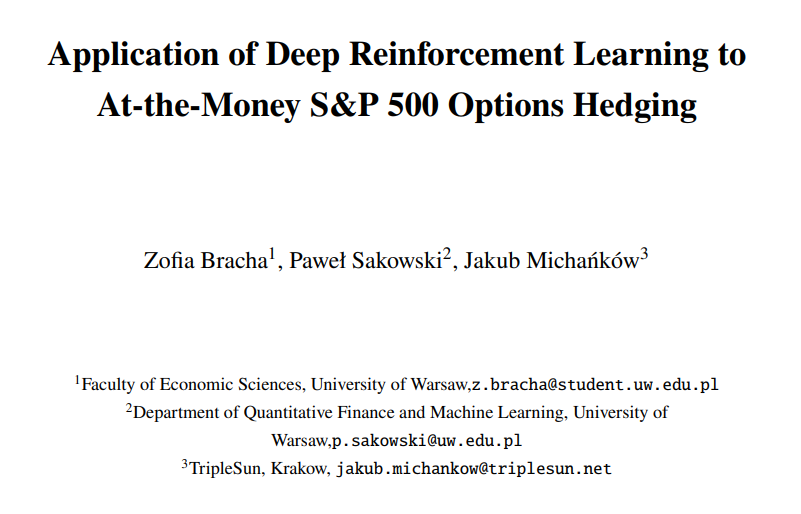 Application of Deep Reinforcement Learning to At-the-Money S&P 500 Options Hedging

Zofia Bracha$^{1}$, Paweł Sakowski$^{2}$, Jakub Michańków$^{3}$

$^{1}$Faculty of Economic Sciences, University of Warsaw,z.bracha@student.uw.edu.pl
$^{2}$Department of Quantitative Finance and Machine Learning, University of Warsaw,p.sakowski@uw.edu.pl
$^{3}$TripleSun, Krakow, jakub.michankow@triplesun.net